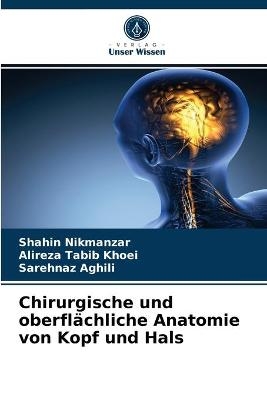 VERLAG
Unser Wissen

Shahin Nikmanzar
Alireza Tabib Khoei
Sarehnaz Aghili

Chirurgische und oberflächliche Anatomie von Kopf und Hals